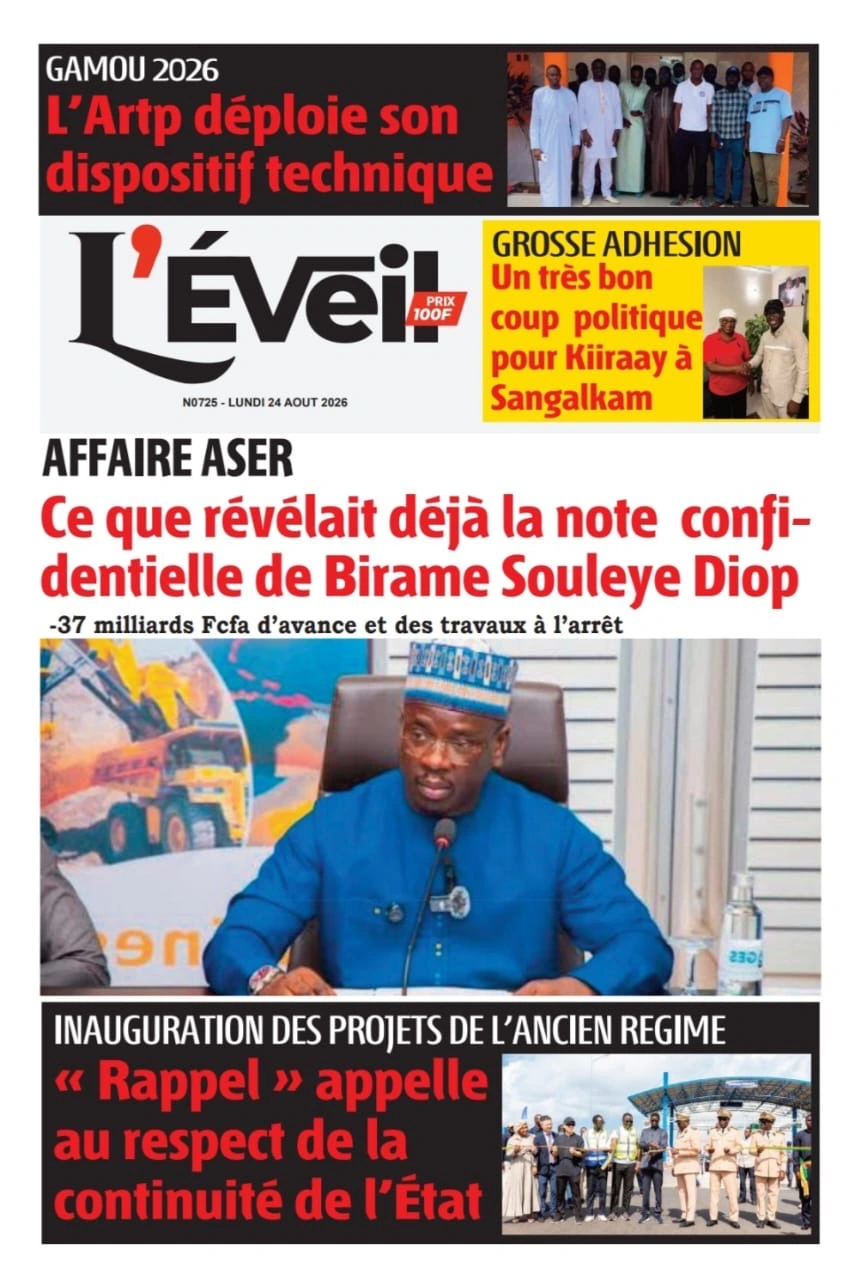 GAMOU 2026
L'Artp déploie son dispositif technique

L'Éveil
PRIX 100F
N0725 - LUNDI 24 AOUT 2026

GROSSE ADHESION
Un très bon coup politique pour Kiiraay à Sangalkam

AFFAIRE ASER
Ce que révélait déjà la note confidentielle de Birame Souleye Diop
-37 milliards Fcfa d'avance et des travaux à l'arrêt

INAUGURATION DES PROJETS DE L'ANCIEN REGIME
« Rappel » appelle au respect de la continuité de l'État